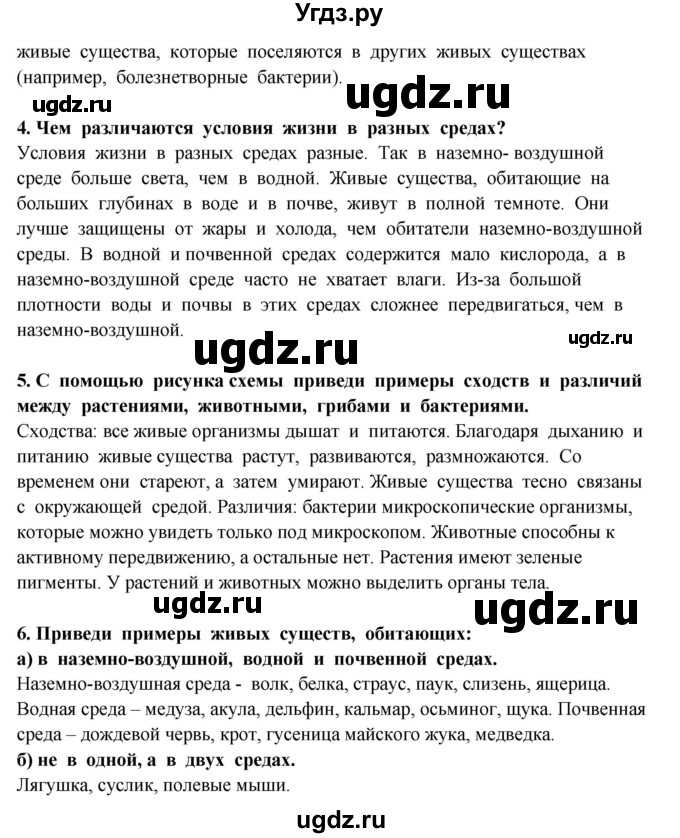 Угдз.ру

живые существа, которые поселяются в других живых существах (например, болезнетворные бактерии).

ugdz.ru

ugdz.ru

**4. Чем различаются условия жизни в разных средах?**

Условия жизни в разных средах разные. Так в наземно- воздушной среде больше света, чем в водной. Живые существа, обитающие на больших глубинах в воде и в почве, живут в полной темноте. Они лучше защищены от жары и холода, чем обитатели наземно-воздушной среды. В водной и почвенной средах содержится мало кислорода, а в наземно-воздушной среде часто не хватает влаги. Из-за большой плотности воды и почвы в этих средах сложнее передвигаться, чем в наземно-воздушной.

ugdz.ru

ugdz.ru

**5. С помощью рисунка схемы приведи примеры сходств и различий между растениями, животными, грибами и бактериями.**

Сходства: все живые организмы дышат и питаются. Благодаря дыханию и питанию живые существа растут, развиваются, размножаются. Со временем они стареют, а затем умирают. Живые существа тесно связаны с окружающей средой. Различия: бактерии микроскопические организмы, которые можно увидеть только под микроскопом. Животные способны к активному передвижению, а остальные нет. Растения имеют зеленые пигменты. У растений и животных можно выделить органы тела.

ugdz.ru

ugdz.ru

**6. Приведи примеры живых существ, обитающих:**

**а) в наземно-воздушной, водной и почвенной средах.**

Наземно-воздушная среда - волк, белка, страус, паук, слизень, ящерица. Водная среда – медуза, акула, дельфин, кальмар, осьминог, щука. Почвенная среда – дождевой червь, крот, гусеница майского жука, медведка.

**б) не в одной, а в двух средах.**

Лягушка, суслик, полевые мыши.

ugdz.ru